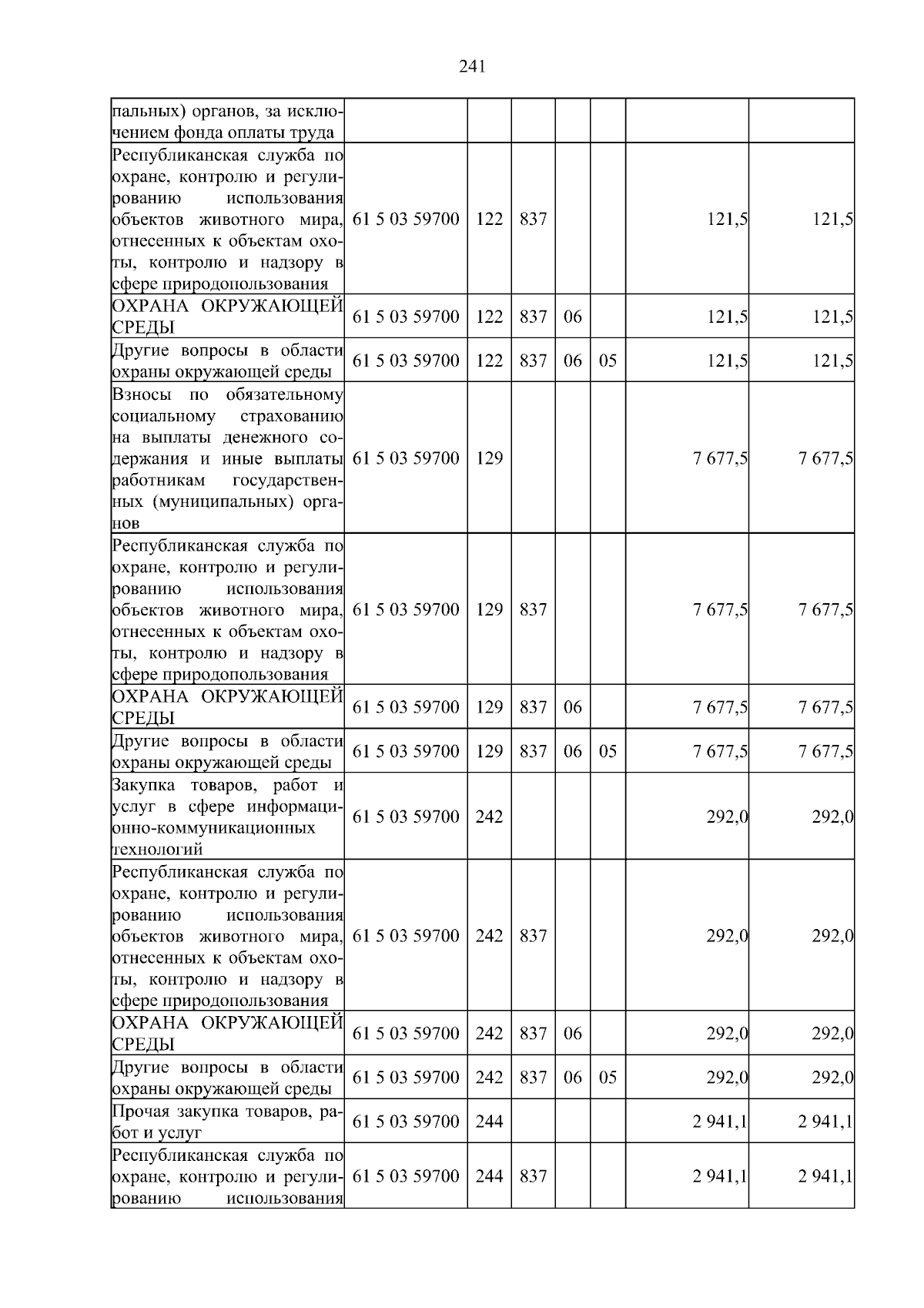 241

| пальных) органов, за исключением фонда оплаты труда | | | | | | | |
|---|---|---|---|---|---|---|---|
| Республиканская служба по охране, контролю и регулированию использования объектов животного мира, отнесенных к объектам охоты, контролю и надзору в сфере природопользования | 61 5 03 59700 | 122 | 837 | | | 121,5 | 121,5 |
| ОХРАНА ОКРУЖАЮЩЕЙ СРЕДЫ | 61 5 03 59700 | 122 | 837 | 06 | | 121,5 | 121,5 |
| Другие вопросы в области охраны окружающей среды | 61 5 03 59700 | 122 | 837 | 06 | 05 | 121,5 | 121,5 |
| Взносы по обязательному социальному страхованию на выплаты денежного содержания и иные выплаты работникам государственных (муниципальных) органов | 61 5 03 59700 | 129 | | | | 7 677,5 | 7 677,5 |
| Республиканская служба по охране, контролю и регулированию использования объектов животного мира, отнесенных к объектам охоты, контролю и надзору в сфере природопользования | 61 5 03 59700 | 129 | 837 | | | 7 677,5 | 7 677,5 |
| ОХРАНА ОКРУЖАЮЩЕЙ СРЕДЫ | 61 5 03 59700 | 129 | 837 | 06 | | 7 677,5 | 7 677,5 |
| Другие вопросы в области охраны окружающей среды | 61 5 03 59700 | 129 | 837 | 06 | 05 | 7 677,5 | 7 677,5 |
| Закупка товаров, работ и услуг в сфере информационно-коммуникационных технологий | 61 5 03 59700 | 242 | | | | 292,0 | 292,0 |
| Республиканская служба по охране, контролю и регулированию использования объектов животного мира, отнесенных к объектам охоты, контролю и надзору в сфере природопользования | 61 5 03 59700 | 242 | 837 | | | 292,0 | 292,0 |
| ОХРАНА ОКРУЖАЮЩЕЙ СРЕДЫ | 61 5 03 59700 | 242 | 837 | 06 | | 292,0 | 292,0 |
| Другие вопросы в области охраны окружающей среды | 61 5 03 59700 | 242 | 837 | 06 | 05 | 292,0 | 292,0 |
| Прочая закупка товаров, работ и услуг | 61 5 03 59700 | 244 | | | | 2 941,1 | 2 941,1 |
| Республиканская служба по охране, контролю и регулированию использования | 61 5 03 59700 | 244 | 837 | | | 2 941,1 | 2 941,1 |